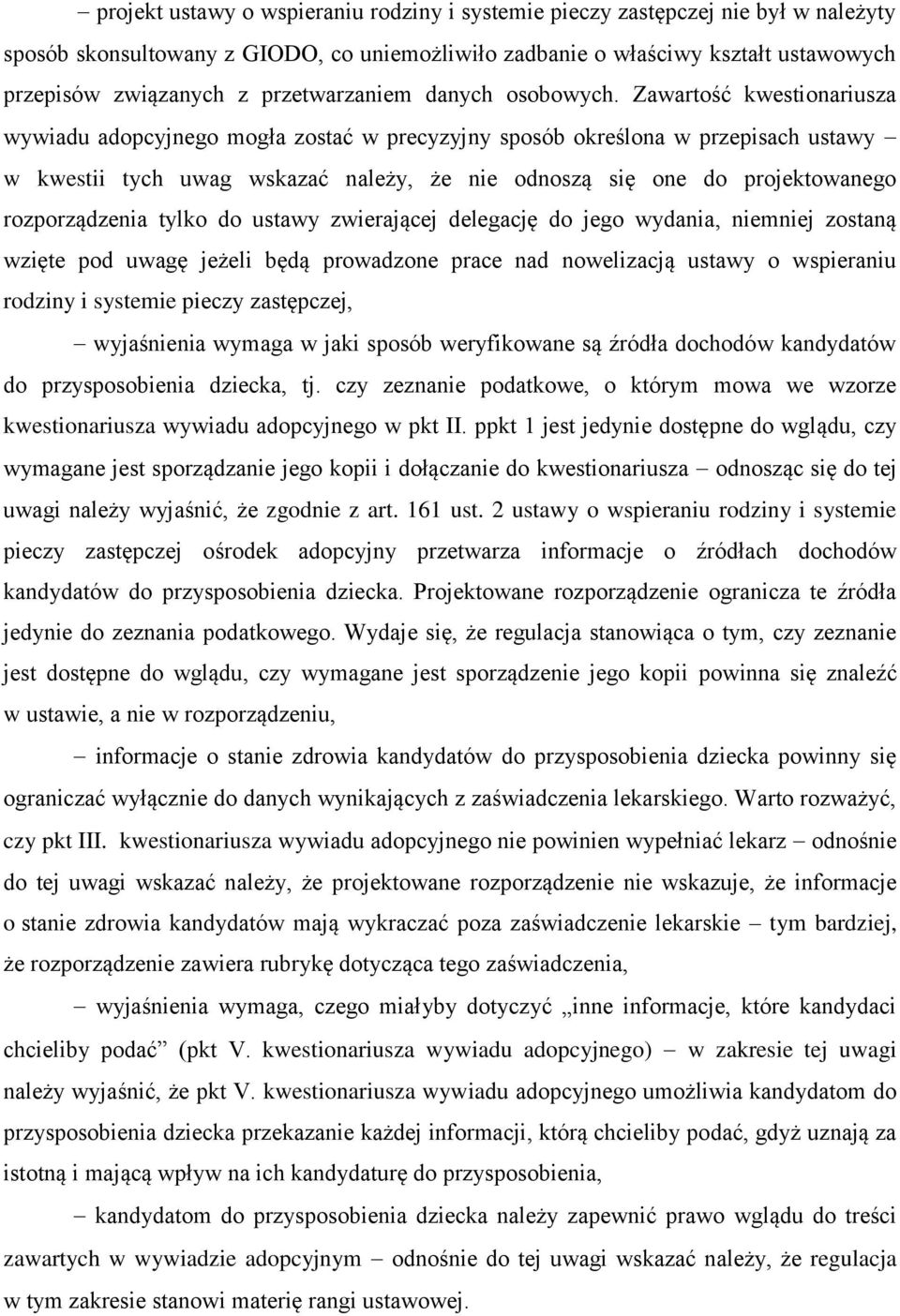 – projekt ustawy o wspieraniu rodziny i systemie pieczy zastępczej nie był w należyty sposób skonsultowany z GIODO, co uniemożliwiło zadbanie o właściwy kształt ustawowych przepisów związanych z przetwarzaniem danych osobowych. Zawartość kwestionariusza wywiadu adopcyjnego mogła zostać w precyzyjny sposób określona w przepisach ustawy – w kwestii tych uwag wskazać należy, że nie odnoszą się one do projektowanego rozporządzenia tylko do ustawy zwierającej delegację do jego wydania, niemniej zostaną wzięte pod uwagę jeżeli będą prowadzone prace nad nowelizacją ustawy o wspieraniu rodziny i systemie pieczy zastępczej,

– wyjaśnienia wymaga w jaki sposób weryfikowane są źródła dochodów kandydatów do przysposobienia dziecka, tj. czy zeznanie podatkowe, o którym mowa we wzorze kwestionariusza wywiadu adopcyjnego w pkt II. ppkt 1 jest jedynie dostępne do wglądu, czy wymagane jest sporządzanie jego kopii i dołączanie do kwestionariusza – odnosząc się do tej uwagi należy wyjaśnić, że zgodnie z art. 161 ust. 2 ustawy o wspieraniu rodziny i systemie pieczy zastępczej ośrodek adopcyjny przetwarza informacje o źródłach dochodów kandydatów do przysposobienia dziecka. Projektowane rozporządzenie ogranicza te źródła jedynie do zeznania podatkowego. Wydaje się, że regulacja stanowiąca o tym, czy zeznanie jest dostępne do wglądu, czy wymagane jest sporządzenie jego kopii powinna się znaleźć w ustawie, a nie w rozporządzeniu,

– informacje o stanie zdrowia kandydatów do przysposobienia dziecka powinny się ograniczać wyłącznie do danych wynikających z zaświadczenia lekarskiego. Warto rozważyć, czy pkt III. kwestionariusza wywiadu adopcyjnego nie powinien wypełniać lekarz – odnośnie do tej uwagi wskazać należy, że projektowane rozporządzenie nie wskazuje, że informacje o stanie zdrowia kandydatów mają wykraczać poza zaświadczenie lekarskie – tym bardziej, że rozporządzenie zawiera rubrykę dotycząca tego zaświadczenia,

– wyjaśnienia wymaga, czego miałyby dotyczyć „inne informacje, które kandydaci chcieliby podać” (pkt V. kwestionariusza wywiadu adopcyjnego) – w zakresie tej uwagi należy wyjaśnić, że pkt V. kwestionariusza wywiadu adopcyjnego umożliwia kandydatom do przysposobienia dziecka przekazanie każdej informacji, którą chcieliby podać, gdyż uznają za istotną i mającą wpływ na ich kandydaturę do przysposobienia,

– kandydatom do przysposobienia dziecka należy zapewnić prawo wglądu do treści zawartych w wywiadzie adopcyjnym – odnośnie do tej uwagi wskazać należy, że regulacja w tym zakresie stanowi materię rangi ustawowej.